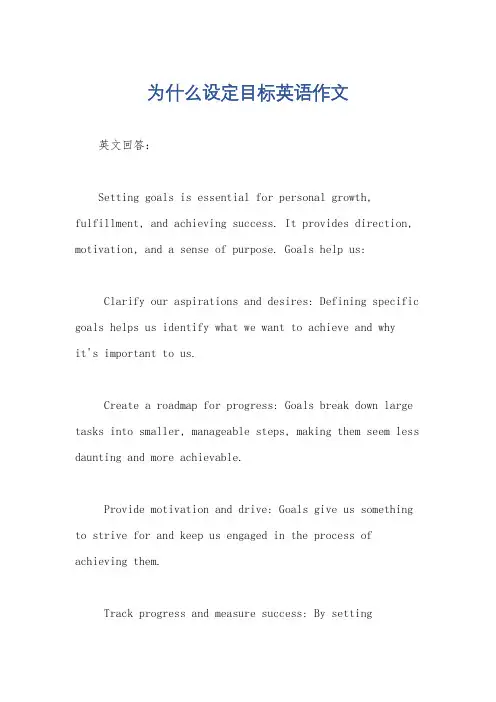 为什么设定目标英语作文

英文回答:

Setting goals is essential for personal growth, fulfillment, and achieving success. It provides direction, motivation, and a sense of purpose. Goals help us:

Clarify our aspirations and desires: Defining specific goals helps us identify what we want to achieve and why it's important to us.

Create a roadmap for progress: Goals break down large tasks into smaller, manageable steps, making them seem less daunting and more achievable.

Provide motivation and drive: Goals give us something to strive for and keep us engaged in the process of achieving them.

Track progress and measure success: By setting